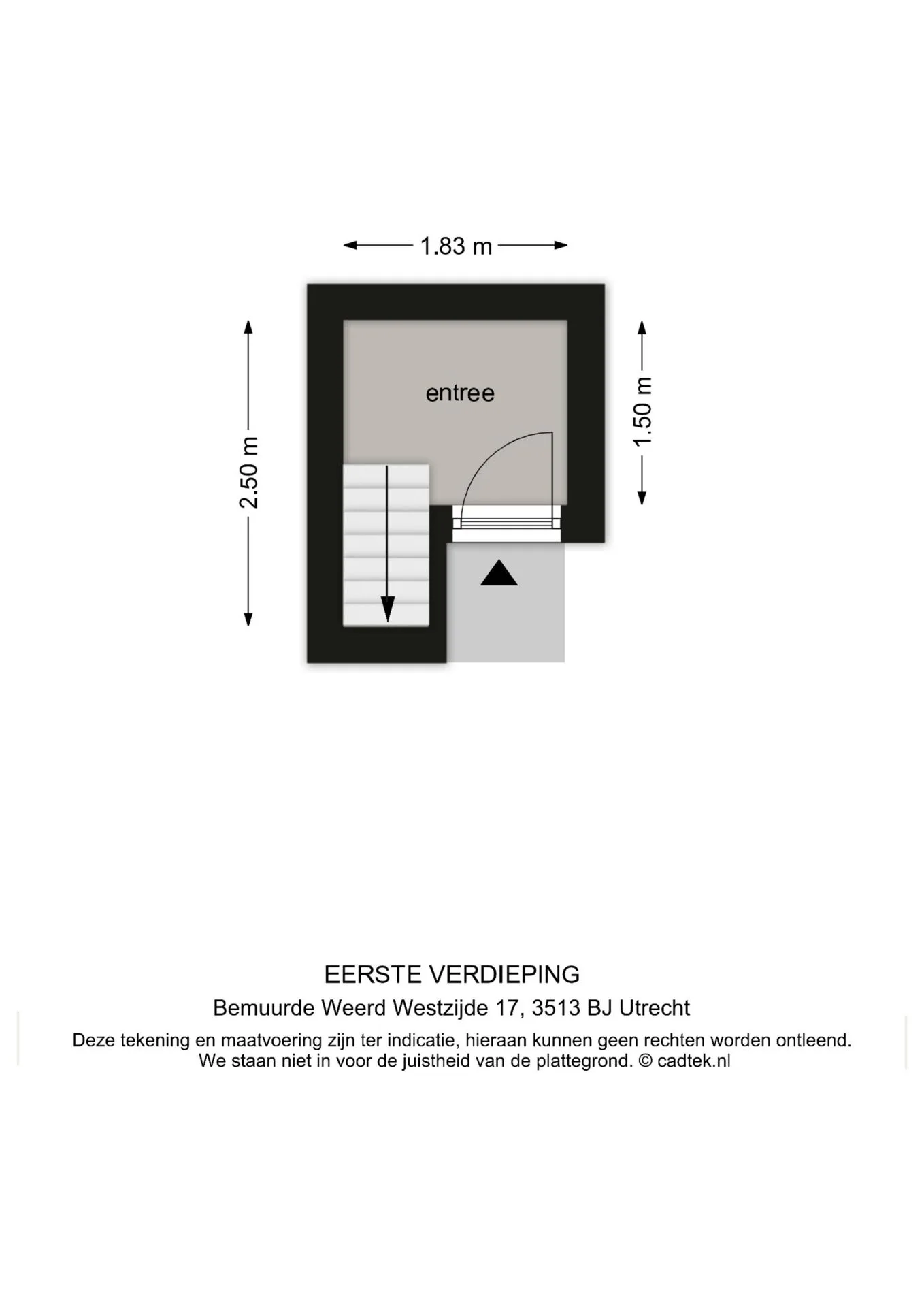 1.83 m

2.50 m

entree

1.50 m

EERSTE VERDIEPING

Bemuurde Weerd Westzijde 17, 3513 BJ Utrecht

Deze tekening en maatvoering zijn ter indicatie, hieraan kunnen geen rechten worden ontleend. We staan niet in voor de juistheid van de plattegrond. © cadtek.nl